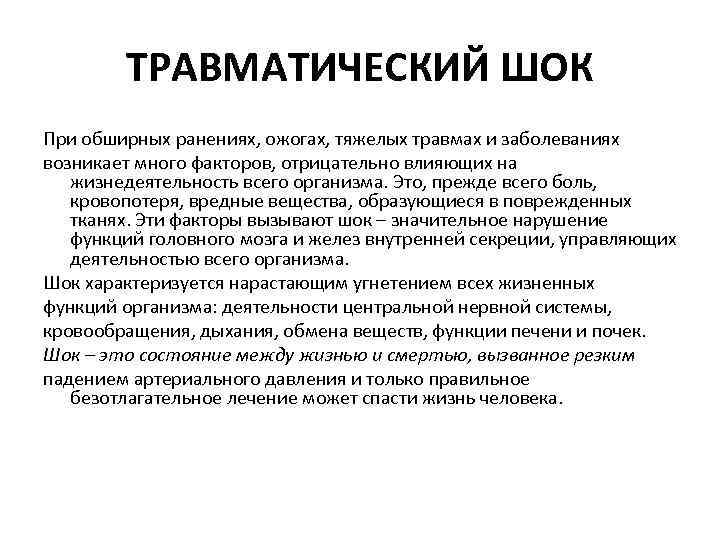 ТРАВМАТИЧЕСКИЙ ШОК

При обширных ранениях, ожогах, тяжелых травмах и заболеваниях возникает много факторов, отрицательно влияющих на жизнедеятельность всего организма. Это, прежде всего боль, кровопотеря, вредные вещества, образующиеся в поврежденных тканях. Эти факторы вызывают шок – значительное нарушение функций головного мозга и желез внутренней секреции, управляющих деятельностью всего организма.

Шок характеризуется нарастающим угнетением всех жизненных функций организма: деятельности центральной нервной системы, кровообращения, дыхания, обмена веществ, функции печени и почек.

Шок – это состояние между жизнью и смертью, вызванное резким падением артериального давления и только правильное безотлагательное лечение может спасти жизнь человека.